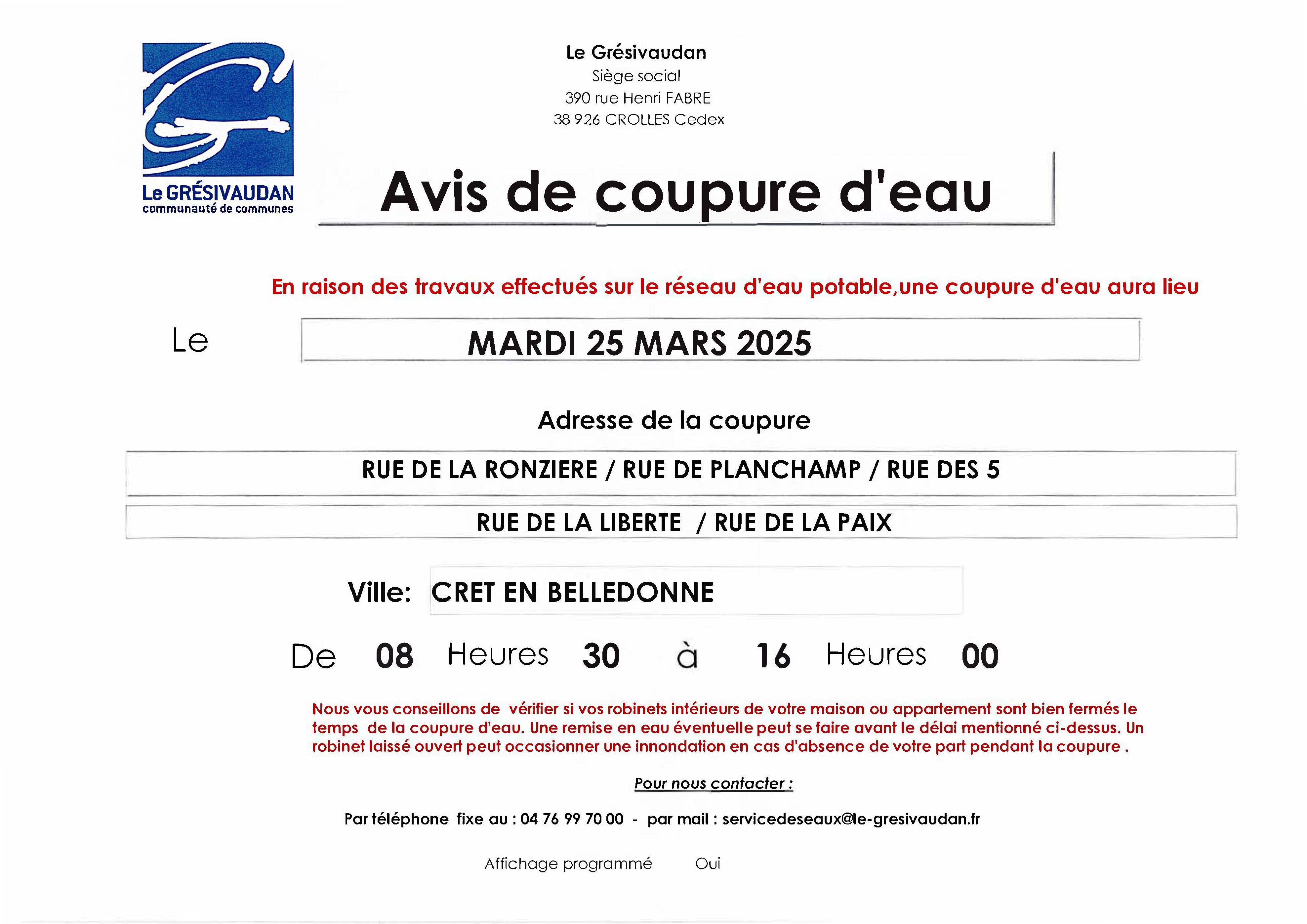 Le GRÉSIVAUDAN
communauté de communes

Le Grésivaudan
Siège social
390 rue Henri FABRE
38 926 CROLLES Cedex

Avis de coupure d'eau

En raison des travaux effectués sur le réseau d'eau potable,une coupure d'eau aura lieu

Le MARDI 25 MARS 2025

Adresse de la coupure

RUE DE LA RONZIERE / RUE DE PLANCHAMP / RUE DES 5

RUE DE LA LIBERTE / RUE DE LA PAIX

Ville: CRET EN BELLEDONNE

De 08 Heures 30 à 16 Heures 00

Nous vous conseillons de vérifier si vos robinets intérieurs de votre maison ou appartement sont bien fermés le temps de la coupure d'eau. Une remise en eau éventuelle peut se faire avant le délai mentionné ci-dessus. Un robinet laissé ouvert peut occasionner une innondation en cas d'absence de votre part pendant la coupure .

Pour nous contacter :

Par téléphone fixe au : 04 76 99 70 00 - par mail : servicedeseaux@le-gresivaudan.fr

Affichage programmé Oui